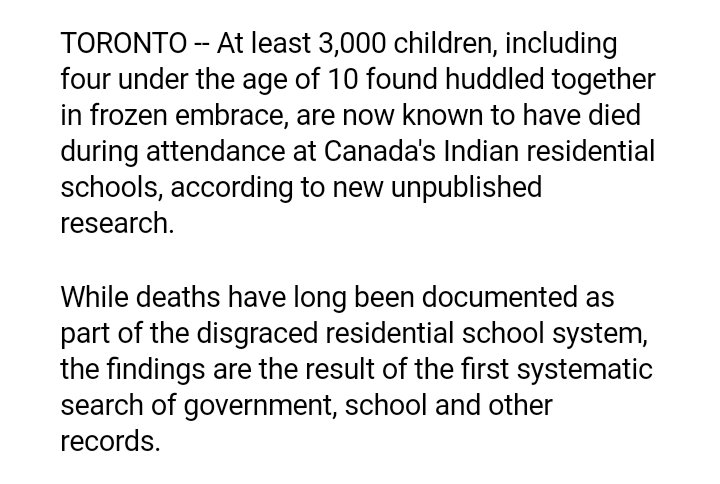 TORONTO -- At least 3,000 children, including four under the age of 10 found huddled together in frozen embrace, are now known to have died during attendance at Canada's Indian residential schools, according to new unpublished research.

While deaths have long been documented as part of the disgraced residential school system, the findings are the result of the first systematic search of government, school and other records.